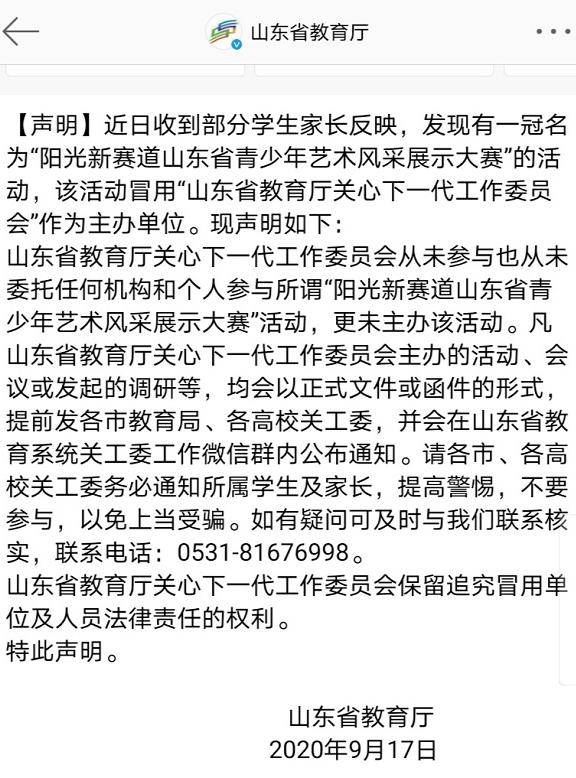 山东省教育厅

【声明】近日收到部分学生家长反映，发现有一冠名为“阳光新赛道山东省青少年艺术风采展示大赛”的活动，该活动冒用“山东省教育厅关心下一代工作委员会”作为主办单位。现声明如下：
山东省教育厅关心下一代工作委员会从未参与也从未委托任何机构和个人参与所谓“阳光新赛道山东省青少年艺术风采展示大赛”活动，更未主办该活动。凡山东省教育厅关心下一代工作委员会主办的活动、会议或发起的调研等，均会以正式文件或函件的形式，提前发各市教育局、各高校关工委，并会在山东省教育系统关工委工作微信群内公布通知。请各市、各高校关工委务必通知所属学生及家长，提高警惕，不要参与，以免上当受骗。如有疑问可及时与我们联系核实，联系电话：0531-81676998。
山东省教育厅关心下一代工作委员会保留追究冒用单位及人员法律责任的权利。
特此声明。

山东省教育厅
2020年9月17日